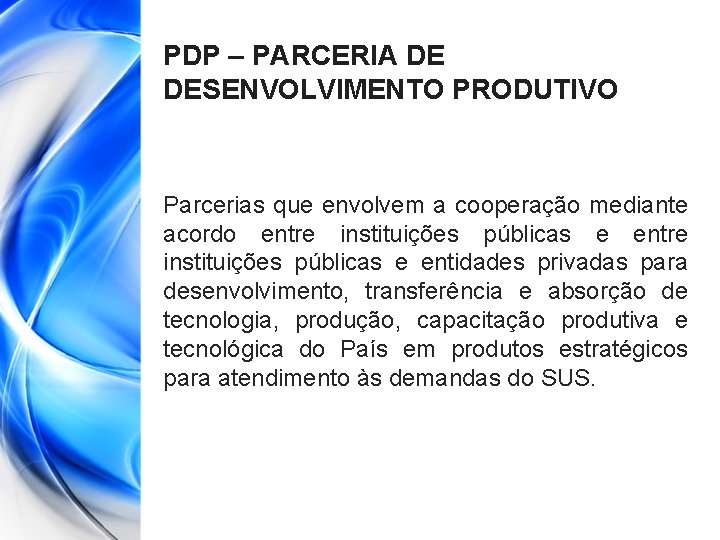 PDP – PARCERIA DE DESENVOLVIMENTO PRODUTIVO

Parcerias que envolvem a cooperação mediante acordo entre instituições públicas e entre instituições públicas e entidades privadas para desenvolvimento, transferência e absorção de tecnologia, produção, capacitação produtiva e tecnológica do País em produtos estratégicos para atendimento às demandas do SUS.